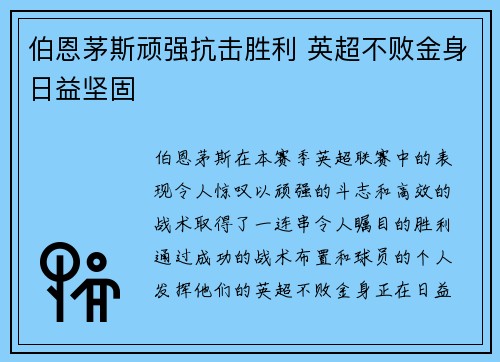 伯恩茅斯顽强抗击胜利 英超不败金身日益坚固

伯恩茅斯在本赛季英超联赛中的表现令人惊叹以顽强的斗志和高效的战术取得了一连串令人瞩目的胜利通过成功的战术布置和球员的个人发挥他们的英超不败金身正在日益